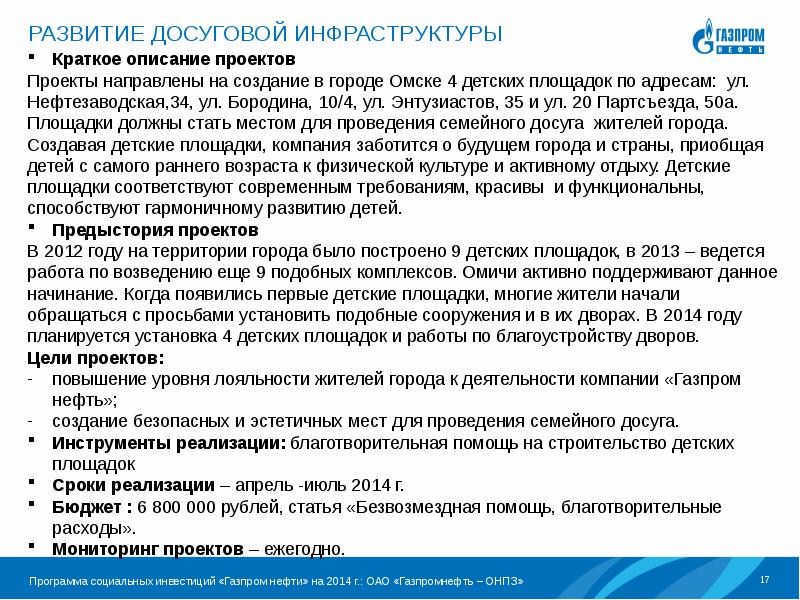 РАЗВИТИЕ ДОСУГОВОЙ ИНФРАСТРУКТУРЫ

ГАЗПРОМ НЕФТЬ

▪ Краткое описание проектов

Проекты направлены на создание в городе Омске 4 детских площадок по адресам: ул. Нефтезаводская,34, ул. Бородина, 10/4, ул. Энтузиастов, 35 и ул. 20 Партсъезда, 50а. Площадки должны стать местом для проведения семейного досуга жителей города. Создавая детские площадки, компания заботится о будущем города и страны, приобщая детей с самого раннего возраста к физической культуре и активному отдыху. Детские площадки соответствуют современным требованиям, красивы и функциональны, способствуют гармоничному развитию детей.

▪ Предыстория проектов

В 2012 году на территории города было построено 9 детских площадок, в 2013 – ведется работа по возведению еще 9 подобных комплексов. Омичи активно поддерживают данное начинание. Когда появились первые детские площадки, многие жители начали обращаться с просьбами установить подобные сооружения и в их дворах. В 2014 году планируется установка 4 детских площадок и работы по благоустройству дворов.

Цели проектов:

- повышение уровня лояльности жителей города к деятельности компании «Газпром нефть»;
- создание безопасных и эстетичных мест для проведения семейного досуга.

▪ Инструменты реализации: благотворительная помощь на строительство детских площадок
▪ Сроки реализации – апрель -июль 2014 г.
▪ Бюджет : 6 800 000 рублей, статья «Безвозмездная помощь, благотворительные расходы».
▪ Мониторинг проектов – ежегодно.

Программа социальных инвестиций «Газпром нефти» на 2014 г.: ОАО «Газпромнефть – ОНПЗ»

17